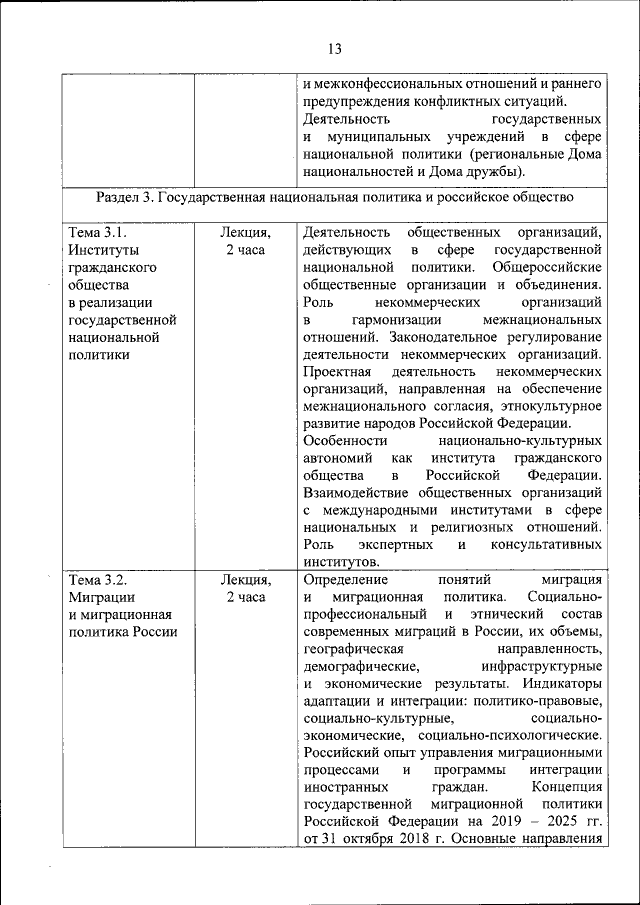 13

| | | |
|---|---|---|
| | | и межконфессиональных отношений и раннего предупреждения конфликтных ситуаций. Деятельность государственных и муниципальных учреждений в сфере национальной политики (региональные Дома национальностей и Дома дружбы). |
| Раздел 3. Государственная национальная политика и российское общество | | |
| Тема 3.1. Институты гражданского общества в реализации государственной национальной политики | Лекция, 2 часа | Деятельность общественных организаций, действующих в сфере государственной национальной политики. Общероссийские общественные организации и объединения. Роль некоммерческих организаций в гармонизации межнациональных отношений. Законодательное регулирование деятельности некоммерческих организаций. Проектная деятельность некоммерческих организаций, направленная на обеспечение межнационального согласия, этнокультурное развитие народов Российской Федерации. Особенности национально-культурных автономий как института гражданского общества в Российской Федерации. Взаимодействие общественных организаций с международными институтами в сфере национальных и религиозных отношений. Роль экспертных и консультативных институтов. |
| Тема 3.2. Миграции и миграционная политика России | Лекция, 2 часа | Определение понятий миграция и миграционная политика. Социально-профессиональный и этнический состав современных миграций в России, их объемы, географическая направленность, демографические, инфраструктурные и экономические результаты. Индикаторы адаптации и интеграции: политико-правовые, социально-культурные, социально-экономические, социально-психологические. Российский опыт управления миграционными процессами и программы интеграции иностранных граждан. Концепция государственной миграционной политики Российской Федерации на 2019 – 2025 гг. от 31 октября 2018 г. Основные направления |